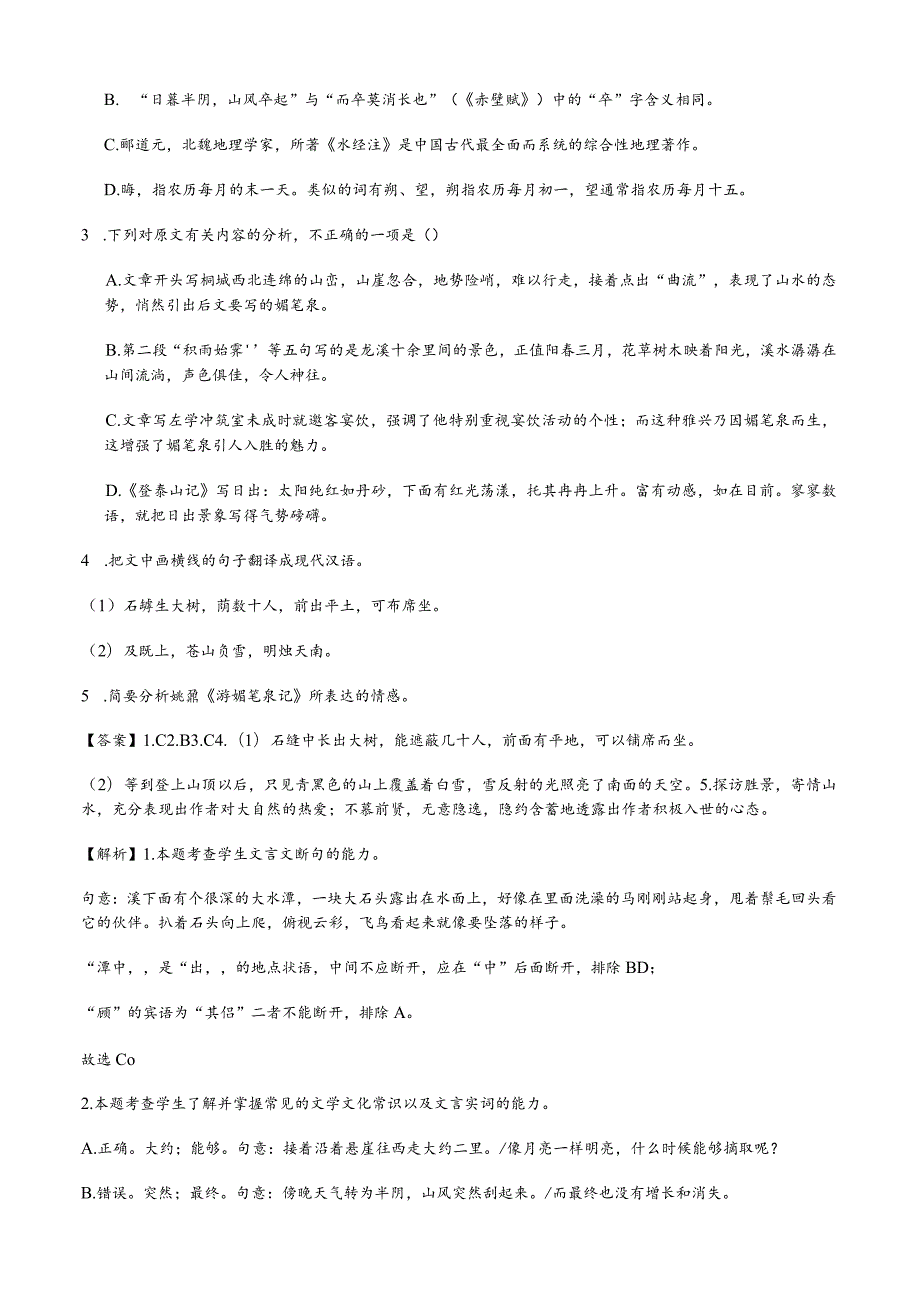 B. “日暮半阴，山风卒起”与“而卒莫消长也”（《赤壁赋》）中的“卒”字含义相同。

C.郦道元，北魏地理学家，所著《水经注》是中国古代最全面而系统的综合性地理著作。

D.晦，指农历每月的末一天。类似的词有朔、望，朔指农历每月初一，望通常指农历每月十五。

3 .下列对原文有关内容的分析，不正确的一项是()

A.文章开头写桐城西北连绵的山峦，山崖忽合，地势险峭，难以行走，接着点出“曲流”，表现了山水的态势，悄然引出后文要写的媚笔泉。

B.第二段“积雨始霁''等五句写的是龙溪十余里间的景色，正值阳春三月，花草树木映着阳光，溪水潺潺在山间流淌，声色俱佳，令人神往。

C.文章写左学冲筑室未成时就邀客宴饮，强调了他特别重视宴饮活动的个性；而这种雅兴乃因媚笔泉而生，这增强了媚笔泉引人入胜的魅力。

D.《登泰山记》写日出：太阳纯红如丹砂，下面有红光荡漾，托其冉冉上升。富有动感，如在目前。寥寥数语，就把日出景象写得气势磅礴。

4 .把文中画横线的句子翻译成现代汉语。

（1）石罅生大树，荫数十人，前出平土，可布席坐。

（2）及既上，苍山负雪，明烛天南。

5 .简要分析姚鼐《游媚笔泉记》所表达的情感。

【答案】1.C2.B3.C4.（1）石缝中长出大树，能遮蔽几十人，前面有平地，可以铺席而坐。

（2）等到登上山顶以后，只见青黑色的山上覆盖着白雪，雪反射的光照亮了南面的天空。5.探访胜景，寄情山水，充分表现出作者对大自然的热爱；不慕前贤，无意隐逸，隐约含蓄地透露出作者积极入世的心态。

【解析】1.本题考查学生文言文断句的能力。

句意：溪下面有个很深的大水潭，一块大石头露出在水面上，好像在里面洗澡的马刚刚站起身，甩着鬃毛回头看它的伙伴。扒着石头向上爬，俯视云彩，飞鸟看起来就像要坠落的样子。

“潭中，，是“出，，的地点状语，中间不应断开，应在“中”后面断开，排除BD；

“顾”的宾语为“其侣”二者不能断开，排除A。

故选Co

2.本题考查学生了解并掌握常见的文学文化常识以及文言实词的能力。

A.正确。大约；能够。句意：接着沿着悬崖往西走大约二里。/像月亮一样明亮，什么时候能够摘取呢？

B.错误。突然；最终。句意：傍晚天气转为半阴，山风突然刮起来。/而最终也没有增长和消失。